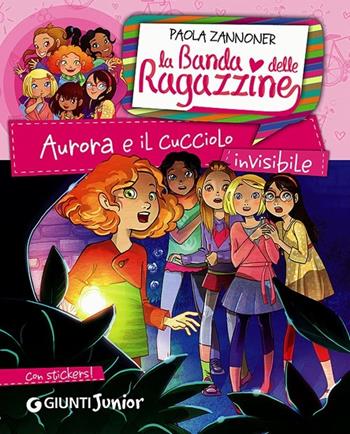 PAOLA ZANNONER

la Banda delle Ragazzine

Aurora e il cucciolo invisibile

Con stickers!

GIUNTI Junior